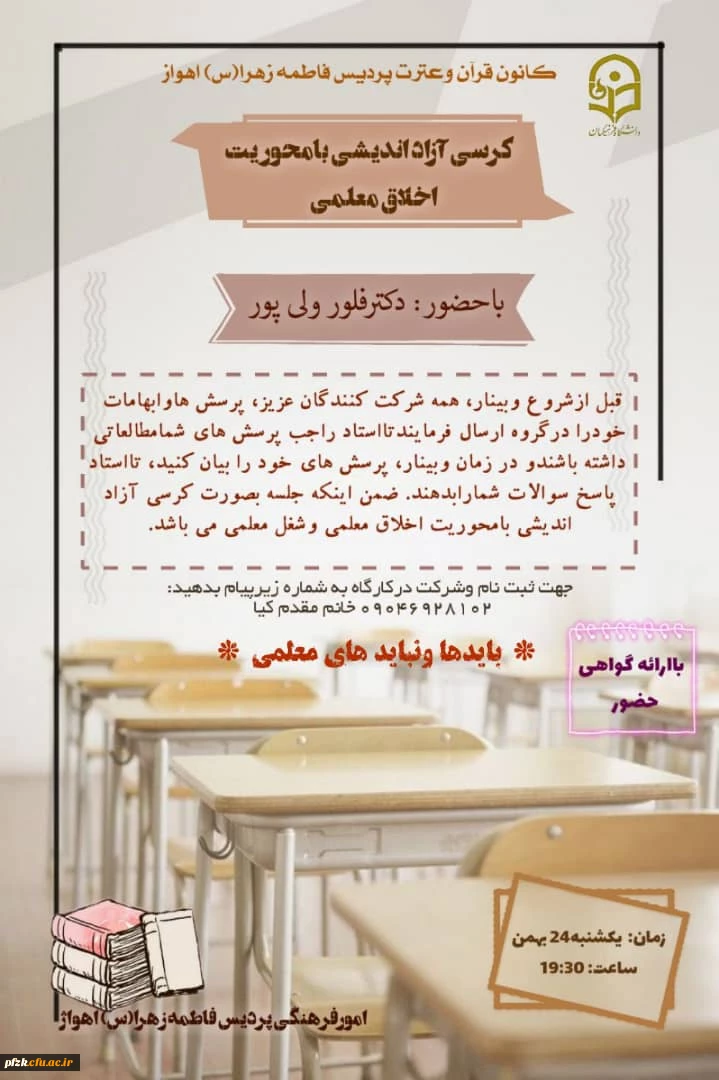 کانون قرآن وعترت پردیس فاطمه زهرا(س) اهواز

دانشگاه فرهنگیان

کرسی آزاد اندیشی بامحوریت اخلاق معلمی

باحضور: دکترفلور ولی پور

قبل ازشروع وبینار، همه شرکت کنندگان عزیز، پرسش هاوابهامات خودرا درگروه ارسال فرمایندتااستاد راجب پرسش های شمامطالعاتی داشته باشندو در زمان وبینار، پرسش های خود را بیان کنید، تااستاد پاسخ سوالات شمارابدهند. ضمن اینکه جلسه بصورت کرسی آزاد اندیشی بامحوریت اخلاق معلمی وشغل معلمی می باشد.

جهت ثبت نام وشرکت درکارگاه به شماره زیرپیام بدهید:
۰۹۰۴۶۹۲۸۱۰۲ خانم مقدم کیا

* بایدها ونباید های معلمی *

باارائه گواهی حضور

زمان: یکشنبه24 بهمن
ساعت: 19:30

امورفرهنگی پردیس فاطمه زهرا(س) اهواز

pfzk.cfu.ac.ir